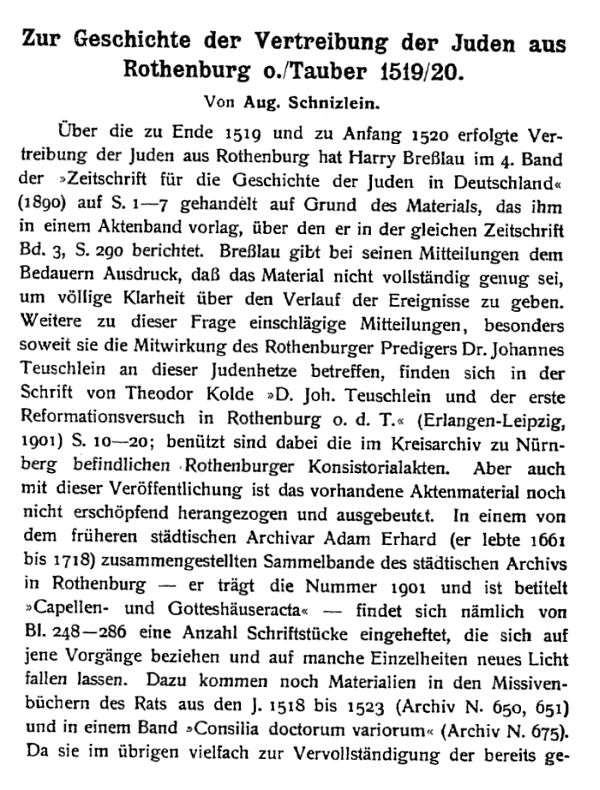 Zur Geschichte der Vertreibung der Juden aus Rothenburg o./Tauber 1519/20.

Von Aug. Schnizlein.

Über die zu Ende 1519 und zu Anfang 1520 erfolgte Vertreibung der Juden aus Rothenburg hat Harry Breßlau im 4. Band der »Zeitschrift für die Geschichte der Juden in Deutschland« (1890) auf S. 1—7 gehandelt auf Grund des Materials, das ihm in einem Aktenband vorlag, über den er in der gleichen Zeitschrift Bd. 3, S. 290 berichtet. Breßlau gibt bei seinen Mitteilungen dem Bedauern Ausdruck, daß das Material nicht vollständig genug sei, um völlige Klarheit über den Verlauf der Ereignisse zu geben. Weitere zu dieser Frage einschlägige Mitteilungen, besonders soweit sie die Mitwirkung des Rothenburger Predigers Dr. Johannes Teuschlein an dieser Judenhetze betreffen, finden sich in der Schrift von Theodor Kolde »D. Joh. Teuschlein und der erste Reformationsversuch in Rothenburg o. d. T.« (Erlangen-Leipzig, 1901) S. 10—20; benützt sind dabei die im Kreisarchiv zu Nürnberg befindlichen Rothenburger Konsistorialakten. Aber auch mit dieser Veröffentlichung ist das vorhandene Aktenmaterial noch nicht erschöpfend herangezogen und ausgebeutet. In einem von dem früheren städtischen Archivar Adam Erhard (er lebte 1661 bis 1718) zusammengestellten Sammelbande des städtischen Archivs in Rothenburg — er trägt die Nummer 1901 und ist betitelt »Capellen- und Gotteshäuseracta« — findet sich nämlich von Bl. 248—286 eine Anzahl Schriftstücke eingeheftet, die sich auf jene Vorgänge beziehen und auf manche Einzelheiten neues Licht fallen lassen. Dazu kommen noch Materialien in den Missivenbüchern des Rats aus den J. 1518 bis 1523 (Archiv N. 650, 651) und in einem Band »Consilia doctorum variorum« (Archiv N. 675). Da sie im übrigen vielfach zur Vervollständigung der bereits ge-